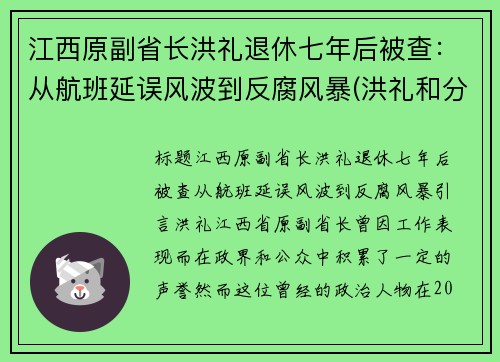 江西原副省长洪礼退休七年后被查：从航班延误风波到反腐风暴(洪礼和分

标题江西原副省长洪礼退休七年后被查从航班延误风波到反腐风暴引言洪礼江西省原副省长曾因工作表现而在政界和公众中积累了一定的声誉然而这位曾经的政治人物在20